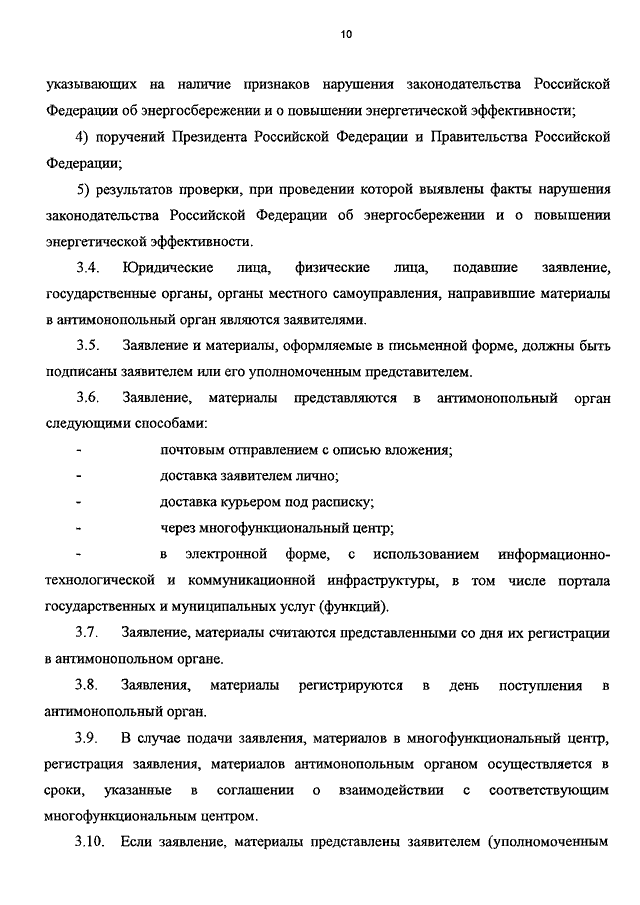 10

указывающих на наличие признаков нарушения законодательства Российской Федерации об энергосбережении и о повышении энергетической эффективности;

4) поручений Президента Российской Федерации и Правительства Российской Федерации;

5) результатов проверки, при проведении которой выявлены факты нарушения законодательства Российской Федерации об энергосбережении и о повышении энергетической эффективности.

3.4. Юридические лица, физические лица, подавшие заявление, государственные органы, органы местного самоуправления, направившие материалы в антимонопольный орган являются заявителями.

3.5. Заявление и материалы, оформляемые в письменной форме, должны быть подписаны заявителем или его уполномоченным представителем.

3.6. Заявление, материалы представляются в антимонопольный орган следующими способами:

- почтовым отправлением с описью вложения;

- доставка заявителем лично;

- доставка курьером под расписку;

- через многофункциональный центр;

- в электронной форме, с использованием информационно-технологической и коммуникационной инфраструктуры, в том числе портала государственных и муниципальных услуг (функций).

3.7. Заявление, материалы считаются представленными со дня их регистрации в антимонопольном органе.

3.8. Заявления, материалы регистрируются в день поступления в антимонопольный орган.

3.9. В случае подачи заявления, материалов в многофункциональный центр, регистрация заявления, материалов антимонопольным органом осуществляется в сроки, указанные в соглашении о взаимодействии с соответствующим многофункциональным центром.

3.10. Если заявление, материалы представлены заявителем (уполномоченным